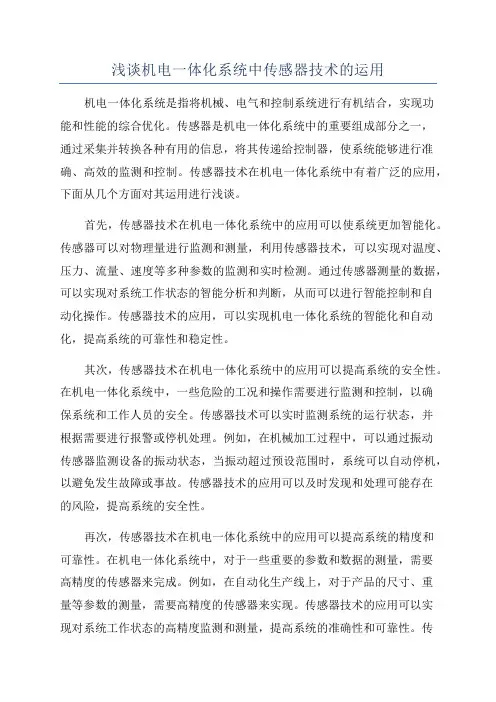 浅谈机电一体化系统中传感器技术的运用

机电一体化系统是指将机械、电气和控制系统进行有机结合，实现功能和性能的综合优化。传感器是机电一体化系统中的重要组成部分之一，通过采集并转换各种有用的信息，将其传递给控制器，使系统能够进行准确、高效的监测和控制。传感器技术在机电一体化系统中有着广泛的应用，下面从几个方面对其运用进行浅谈。

首先，传感器技术在机电一体化系统中的应用可以使系统更加智能化。传感器可以对物理量进行监测和测量，利用传感器技术，可以实现对温度、压力、流量、速度等多种参数的监测和实时检测。通过传感器测量的数据，可以实现对系统工作状态的智能分析和判断，从而可以进行智能控制和自动化操作。传感器技术的应用，可以实现机电一体化系统的智能化和自动化，提高系统的可靠性和稳定性。

其次，传感器技术在机电一体化系统中的应用可以提高系统的安全性。在机电一体化系统中，一些危险的工况和操作需要进行监测和控制，以确保系统和工作人员的安全。传感器技术可以实时监测系统的运行状态，并根据需要进行报警或停机处理。例如，在机械加工过程中，可以通过振动传感器监测设备的振动状态，当振动超过预设范围时，系统可以自动停机，以避免发生故障或事故。传感器技术的应用可以及时发现和处理可能存在的风险，提高系统的安全性。

再次，传感器技术在机电一体化系统中的应用可以提高系统的精度和可靠性。在机电一体化系统中，对于一些重要的参数和数据的测量，需要高精度的传感器来完成。例如，在自动化生产线上，对于产品的尺寸、重量等参数的测量，需要高精度的传感器来实现。传感器技术的应用可以实现对系统工作状态的高精度监测和测量，提高系统的准确性和可靠性。传